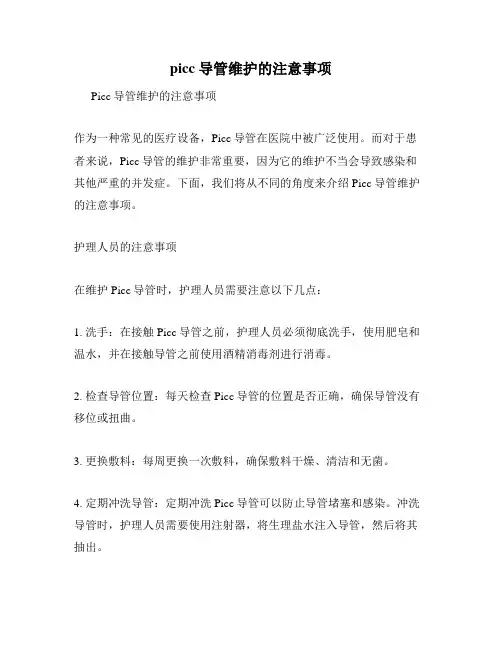 picc 导管维护的注意事项

Picc 导管维护的注意事项

作为一种常见的医疗设备，Picc 导管在医院中被广泛使用。而对于患者来说，Picc 导管的维护非常重要，因为它的维护不当会导致感染和其他严重的并发症。下面，我们将从不同的角度来介绍 Picc 导管维护的注意事项。

护理人员的注意事项

在维护 Picc 导管时，护理人员需要注意以下几点：

1. 洗手：在接触 Picc 导管之前，护理人员必须彻底洗手，使用肥皂和温水，并在接触导管之前使用酒精消毒剂进行消毒。

2. 检查导管位置：每天检查 Picc 导管的位置是否正确，确保导管没有移位或扭曲。

3. 更换敷料：每周更换一次敷料，确保敷料干燥、清洁和无菌。

4. 定期冲洗导管：定期冲洗 Picc 导管可以防止导管堵塞和感染。冲洗导管时，护理人员需要使用注射器，将生理盐水注入导管，然后将其抽出。